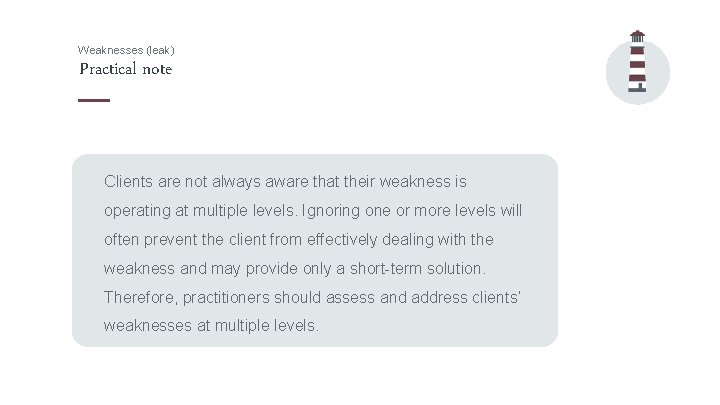 Weaknesses (leak)
Practical note

Clients are not always aware that their weakness is operating at multiple levels. Ignoring one or more levels will often prevent the client from effectively dealing with the weakness and may provide only a short-term solution. Therefore, practitioners should assess and address clients' weaknesses at multiple levels.